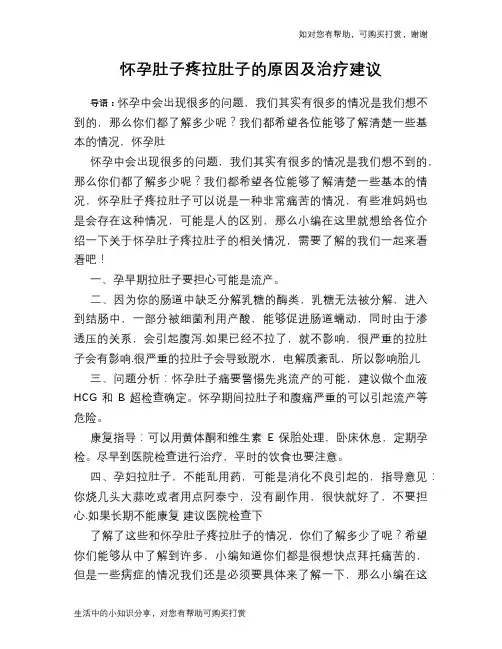 如对您有帮助，可购买打赏，谢谢

怀孕肚子疼拉肚子的原因及治疗建议

导语：怀孕中会出现很多的问题，我们其实有很多的情况是我们想不到的，那么你们都了解多少呢？我们都希望各位能够了解清楚一些基本的情况，怀孕肚

怀孕中会出现很多的问题，我们其实有很多的情况是我们想不到的，那么你们都了解多少呢？我们都希望各位能够了解清楚一些基本的情况，怀孕肚子疼拉肚子可以说是一种非常痛苦的情况，有些准妈妈也是会存在这种情况，可能是人的区别，那么小编在这里就想给各位介绍一下关于怀孕肚子疼拉肚子的相关情况，需要了解的我们一起来看看吧！

一、孕早期拉肚子要担心可能是流产。

二、因为你的肠道中缺乏分解乳糖的酶类，乳糖无法被分解，进入到结肠中，一部分被细菌利用产酸，能够促进肠道蠕动，同时由于渗透压的关系，会引起腹泻.如果已经不拉了，就不影响，很严重的拉肚子会有影响.很严重的拉肚子会导致脱水，电解质紊乱，所以影响胎儿

三、问题分析：怀孕肚子痛要警惕先兆流产的可能，建议做个血液 HCG 和 B 超检查确定。怀孕期间拉肚子和腹痛严重的可以引起流产等危险。

康复指导：可以用黄体酮和维生素 E 保胎处理，卧床休息，定期孕检。尽早到医院检查进行治疗，平时的饮食也要注意。

四、孕妇拉肚子，不能乱用药，可能是消化不良引起的，指导意见：你烧几头大蒜吃或者用点阿泰宁，没有副作用，很快就好了，不要担心.如果长期不能康复 建议医院检查下

了解了这些和怀孕肚子疼拉肚子的情况，你们了解多少了呢？希望你们能够从中了解到许多，小编知道你们都是很想快点拜托痛苦的，但是一些病症的情况我们还是必须要具体来了解一下，那么小编在这

生活中的小知识分享，对您有帮助可购买打赏